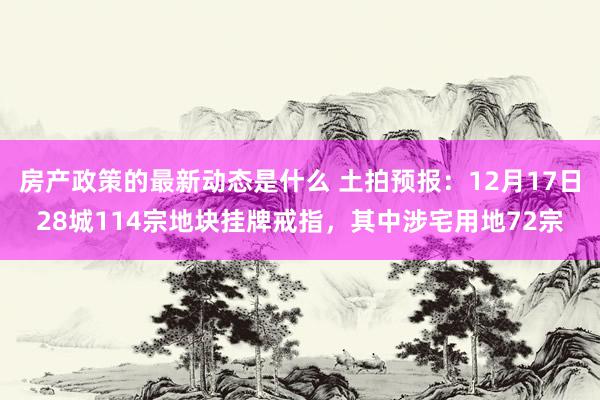 房产政策的最新动态是什么 土拍预报：12月17日28城114宗地块挂牌戒指，其中涉宅用地72宗